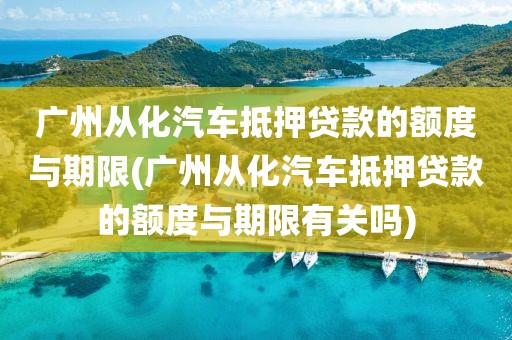 广州从化汽车抵押贷款的额度与期限(广州从化汽车抵押贷款的额度与期限有关吗)